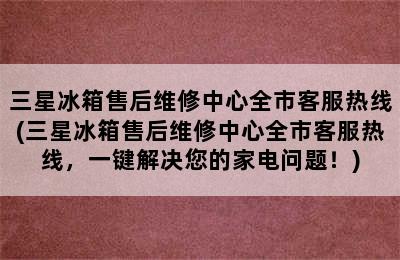 三星冰箱售后维修中心全市客服热线(三星冰箱售后维修中心全市客服热线，一键解决您的家电问题！)